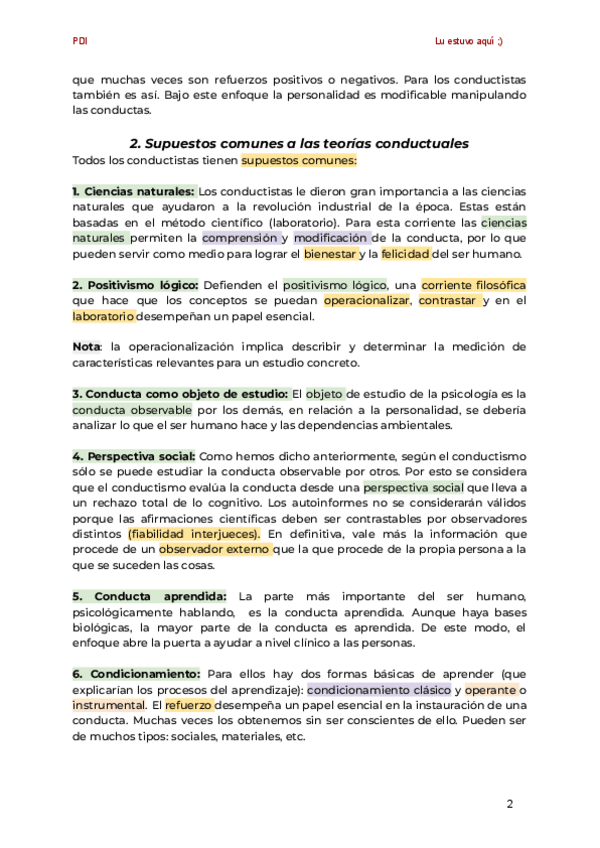 PDI

Lu estuvo aquí ;)

que muchas veces son refuerzos positivos o negativos. Para los conductistas también es así. Bajo este enfoque la personalidad es modificable manipulando las conductas.

2. Supuestos comunes a las teorías conductuales

Todos los conductistas tienen supuestos comunes:

1. Ciencias naturales: Los conductistas le dieron gran importancia a las ciencias naturales que ayudaron a la revolución industrial de la época. Estas están basadas en el método científico (laboratorio). Para esta corriente las ciencias naturales permiten la comprensión y modificación de la conducta, por lo que pueden servir como medio para lograr el bienestar y la felicidad del ser humano.

2. Positivismo lógico: Defienden el positivismo lógico, una corriente filosófica que hace que los conceptos se puedan operacionalizar, contrastar y en el laboratorio desempeñan un papel esencial.

Nota: la operacionalización implica describir y determinar la medición de características relevantes para un estudio concreto.

3. Conducta como objeto de estudio: El objeto de estudio de la psicología es la conducta observable por los demás, en relación a la personalidad, se debería analizar lo que el ser humano hace y las dependencias ambientales.

4. Perspectiva social: Como hemos dicho anteriormente, según el conductismo sólo se puede estudiar la conducta observable por otros. Por esto se considera que el conductismo evalúa la conducta desde una perspectiva social que lleva a un rechazo total de lo cognitivo. Los autoinformes no se considerarán válidos porque las afirmaciones científicas deben ser contrastables por observadores distintos (fiabilidad interjueces). En definitiva, vale más la información que procede de un observador externo que la que procede de la propia persona a la que se suceden las cosas.

5. Conducta aprendida: La parte más importante del ser humano, psicológicamente hablando, es la conducta aprendida. Aunque haya bases biológicas, la mayor parte de la conducta es aprendida. De este modo, el enfoque abre la puerta a ayudar a nivel clínico a las personas.

6. Condicionamiento: Para ellos hay dos formas básicas de aprender (que explicarían los procesos del aprendizaje): condicionamiento clásico y operante o instrumental. El refuerzo desempeña un papel esencial en la instauración de una conducta. Muchas veces los obtenemos sin ser conscientes de ello. Pueden ser de muchos tipos: sociales, materiales, etc.

2